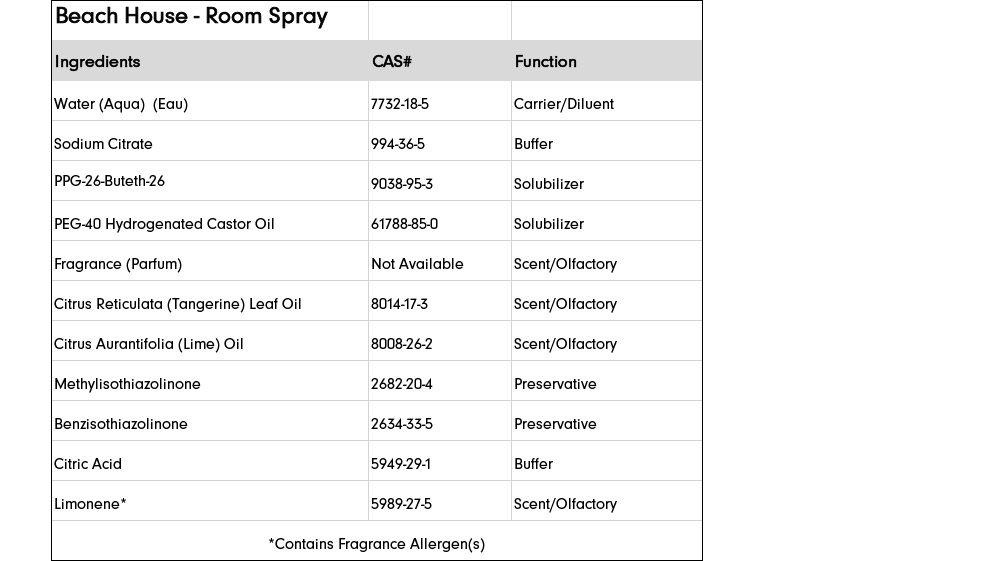 | Beach House - Room Spray | | |
|---|---|---|
| Ingredients | CAS# | Function |
| Water (Aqua) (Eau) | 7732-18-5 | Carrier/Diluent |
| Sodium Citrate | 994-36-5 | Buffer |
| PPG-26-Buteth-26 | 9038-95-3 | Solubilizer |
| PEG-40 Hydrogenated Castor Oil | 61788-85-0 | Solubilizer |
| Fragrance (Parfum) | Not Available | Scent/Olfactory |
| Citrus Reticulata (Tangerine) Leaf Oil | 8014-17-3 | Scent/Olfactory |
| Citrus Aurantifolia (Lime) Oil | 8008-26-2 | Scent/Olfactory |
| Methylisothiazolinone | 2682-20-4 | Preservative |
| Benzisothiazolinone | 2634-33-5 | Preservative |
| Citric Acid | 5949-29-1 | Buffer |
| Limonene* | 5989-27-5 | Scent/Olfactory |

*Contains Fragrance Allergen(s)